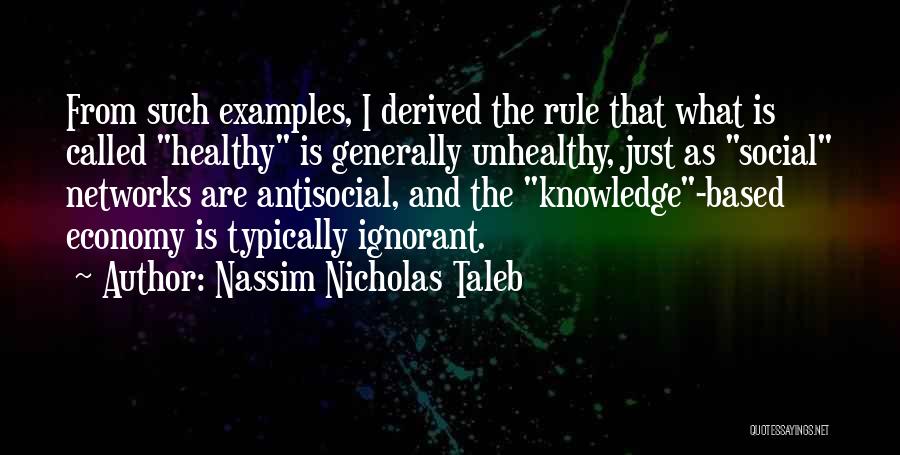 From such examples, I derived the rule that what is called "healthy" is generally unhealthy, just as "social" networks are antisocial, and the "knowledge"-based economy is typically ignorant.
~ Author: Nassim Nicholas Taleb

QUOTESSAYINGS.NET